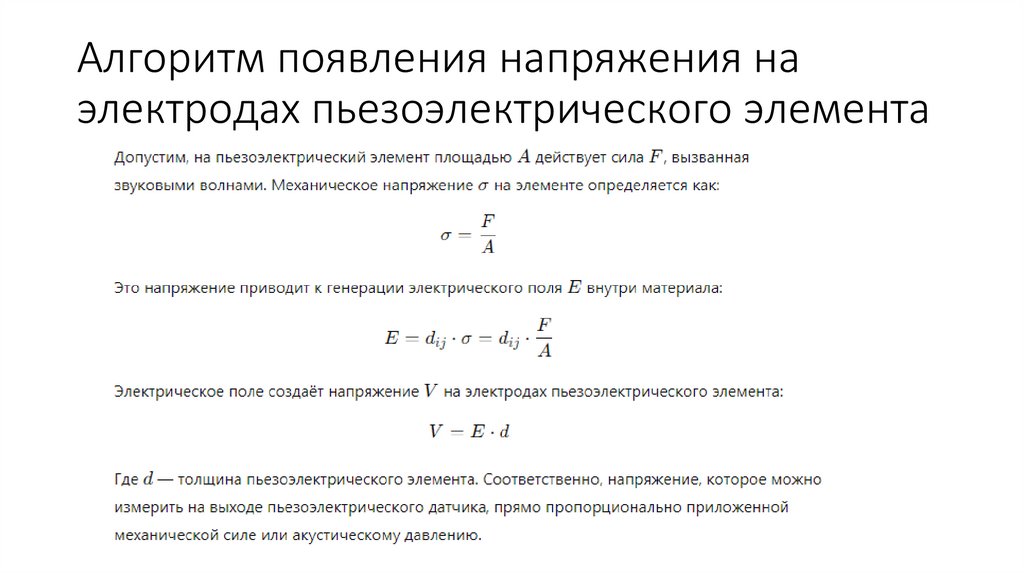 Алгоритм появления напряжения на электродах пьезоэлектрического элемента

Допустим, на пьезоэлектрический элемент площадью $A$ действует сила $F$, вызванная звуковыми волнами. Механическое напряжение $\sigma$ на элементе определяется как:

$\sigma = \frac{F}{A}$

Это напряжение приводит к генерации электрического поля $E$ внутри материала:

$E = d_{ij} \cdot \sigma = d_{ij} \cdot \frac{F}{A}$

Электрическое поле создаёт напряжение $V$ на электродах пьезоэлектрического элемента:

$V = E \cdot d$

Где $d$ — толщина пьезоэлектрического элемента. Соответственно, напряжение, которое можно измерить на выходе пьезоэлектрического датчика, прямо пропорционально приложенной механической силе или акустическому давлению.